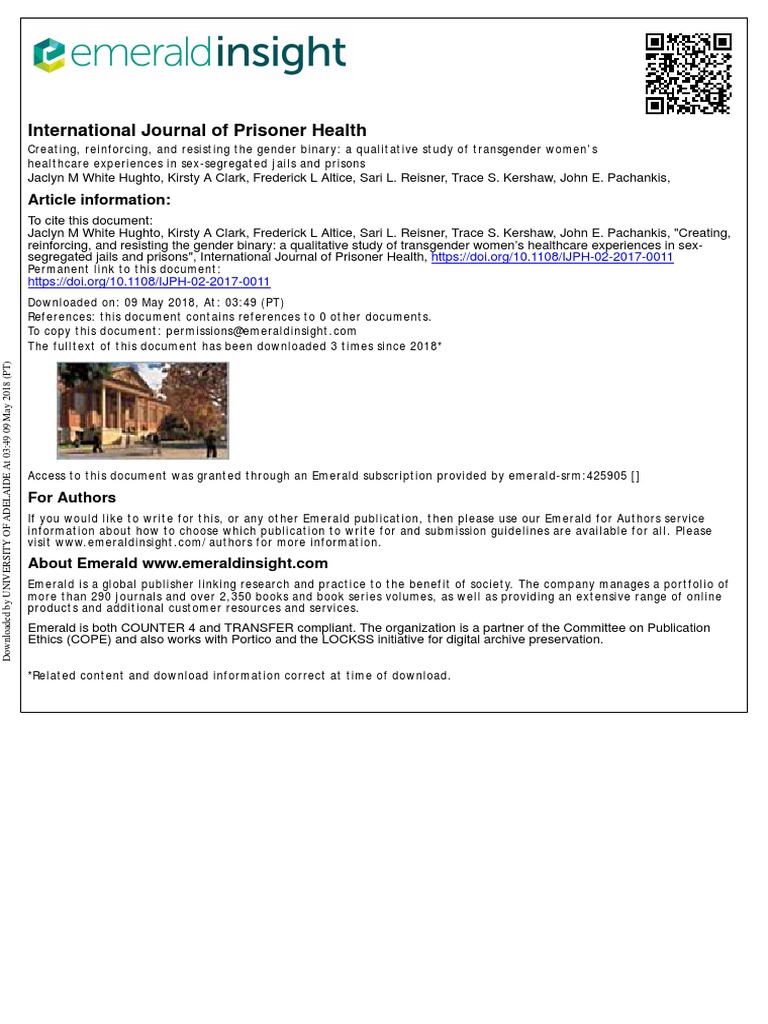 emeraldinsight

International Journal of Prisoner Health
Creating, reinforcing, and resisting the gender binary: a qualitative study of transgender women's healthcare experiences in sex-segregated jails and prisons
Jaclyn M White Hughto, Kirsty A Clark, Frederick L Altice, Sari L. Reisner, Trace S. Kershaw, John E. Pachankis,

Article information:
To cite this document:
Jaclyn M White Hughto, Kirsty A Clark, Frederick L Altice, Sari L. Reisner, Trace S. Kershaw, John E. Pachankis, "Creating, reinforcing, and resisting the gender binary: a qualitative study of transgender women's healthcare experiences in sex-segregated jails and prisons", International Journal of Prisoner Health, https://doi.org/10.1108/IJPH-02-2017-0011
Permanent link to this document:
https://doi.org/10.1108/IJPH-02-2017-0011

Downloaded on: 09 May 2018, At: 03:49 (PT)
References: this document contains references to 0 other documents.
To copy this document: permissions@emeraldinsight.com
The fulltext of this document has been downloaded 3 times since 2018*

Access to this document was granted through an Emerald subscription provided by emerald-srm:425905 []

For Authors
If you would like to write for this, or any other Emerald publication, then please use our Emerald for Authors service information about how to choose which publication to write for and submission guidelines are available for all. Please visit www.emeraldinsight.com/authors for more information.

About Emerald www.emeraldinsight.com
Emerald is a global publisher linking research and practice to the benefit of society. The company manages a portfolio of more than 290 journals and over 2,350 books and book series volumes, as well as providing an extensive range of online products and additional customer resources and services.

Emerald is both COUNTER 4 and TRANSFER compliant. The organization is a partner of the Committee on Publication Ethics (COPE) and also works with Portico and the LOCKSS initiative for digital archive preservation.

*Related content and download information correct at time of download.

Downloaded by UNIVERSITY OF ADELAIDE At 03:49 09 May 2018 (PT)